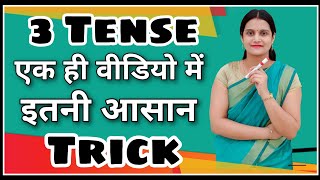 3 TENSE
एक ही वीडियो में
इतनी आसान
TRICK